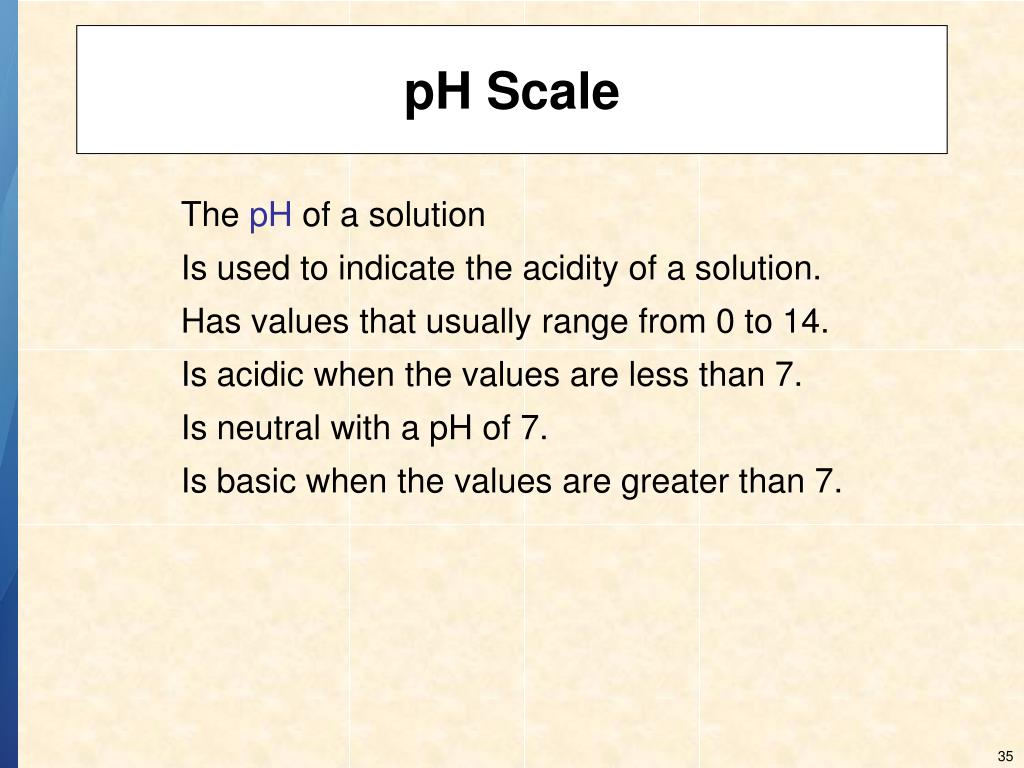 pH Scale

The pH of a solution

Is used to indicate the acidity of a solution.

Has values that usually range from 0 to 14.

Is acidic when the values are less than 7.

Is neutral with a pH of 7.

Is basic when the values are greater than 7.

35